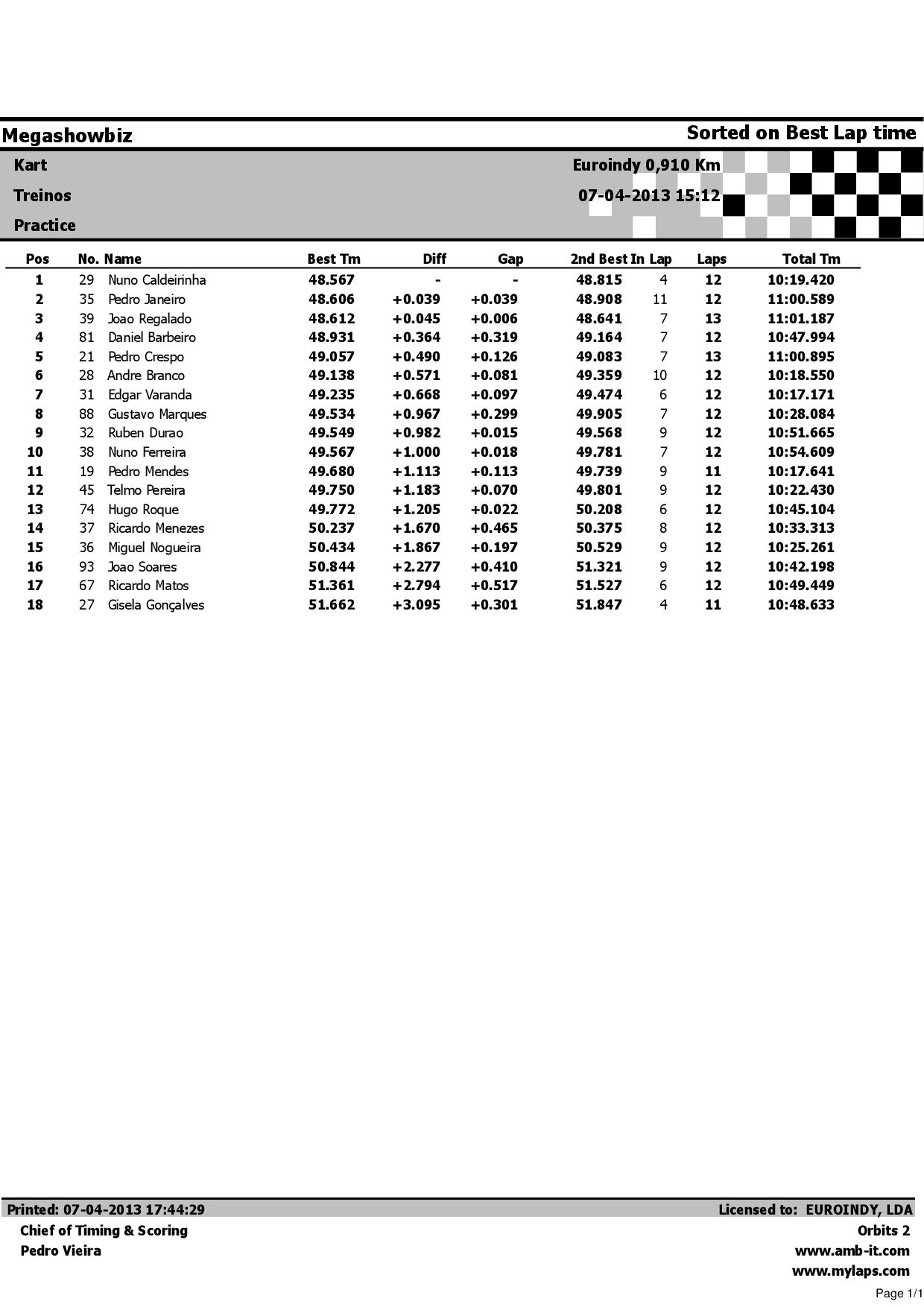 Megashowbiz

Sorted on Best Lap time

Kart

Treinos

Practice

Euroindy 0,910 Km

07-04-2013 15:12

| Pos | No. | Name | Best Tm | Diff | Gap | 2nd Best | In Lap | Laps | Total Tm |
|---|---|---|---|---|---|---|---|---|---|
| 1 | 29 | Nuno Caldeirinha | 48.567 | - | - | 48.815 | 4 | 12 | 10:19.420 |
| 2 | 35 | Pedro Janeiro | 48.606 | +0.039 | +0.039 | 48.908 | 11 | 12 | 11:00.589 |
| 3 | 39 | Joao Regalado | 48.612 | +0.045 | +0.006 | 48.641 | 7 | 13 | 11:01.187 |
| 4 | 81 | Daniel Barbeiro | 48.931 | +0.364 | +0.319 | 49.164 | 7 | 12 | 10:47.994 |
| 5 | 21 | Pedro Crespo | 49.057 | +0.490 | +0.126 | 49.083 | 7 | 13 | 11:00.895 |
| 6 | 28 | Andre Branco | 49.138 | +0.571 | +0.081 | 49.359 | 10 | 12 | 10:18.550 |
| 7 | 31 | Edgar Varanda | 49.235 | +0.668 | +0.097 | 49.474 | 6 | 12 | 10:17.171 |
| 8 | 88 | Gustavo Marques | 49.534 | +0.967 | +0.299 | 49.905 | 7 | 12 | 10:28.084 |
| 9 | 32 | Ruben Durao | 49.549 | +0.982 | +0.015 | 49.568 | 9 | 12 | 10:51.665 |
| 10 | 38 | Nuno Ferreira | 49.567 | +1.000 | +0.018 | 49.781 | 7 | 12 | 10:54.609 |
| 11 | 19 | Pedro Mendes | 49.680 | +1.113 | +0.113 | 49.739 | 9 | 11 | 10:17.641 |
| 12 | 45 | Telmo Pereira | 49.750 | +1.183 | +0.070 | 49.801 | 9 | 12 | 10:22.430 |
| 13 | 74 | Hugo Roque | 49.772 | +1.205 | +0.022 | 50.208 | 6 | 12 | 10:45.104 |
| 14 | 37 | Ricardo Menezes | 50.237 | +1.670 | +0.465 | 50.375 | 8 | 12 | 10:33.313 |
| 15 | 36 | Miguel Nogueira | 50.434 | +1.867 | +0.197 | 50.529 | 9 | 12 | 10:25.261 |
| 16 | 93 | Joao Soares | 50.844 | +2.277 | +0.410 | 51.321 | 9 | 12 | 10:42.198 |
| 17 | 67 | Ricardo Matos | 51.361 | +2.794 | +0.517 | 51.527 | 6 | 12 | 10:49.449 |
| 18 | 27 | Gisela Gonçalves | 51.662 | +3.095 | +0.301 | 51.847 | 4 | 11 | 10:48.633 |

Printed: 07-04-2013 17:44:29

Chief of Timing & Scoring
Pedro Vieira

Licensed to: EUROINDY, LDA
Orbits 2
www.amb-it.com
www.mylaps.com

Page 1/1